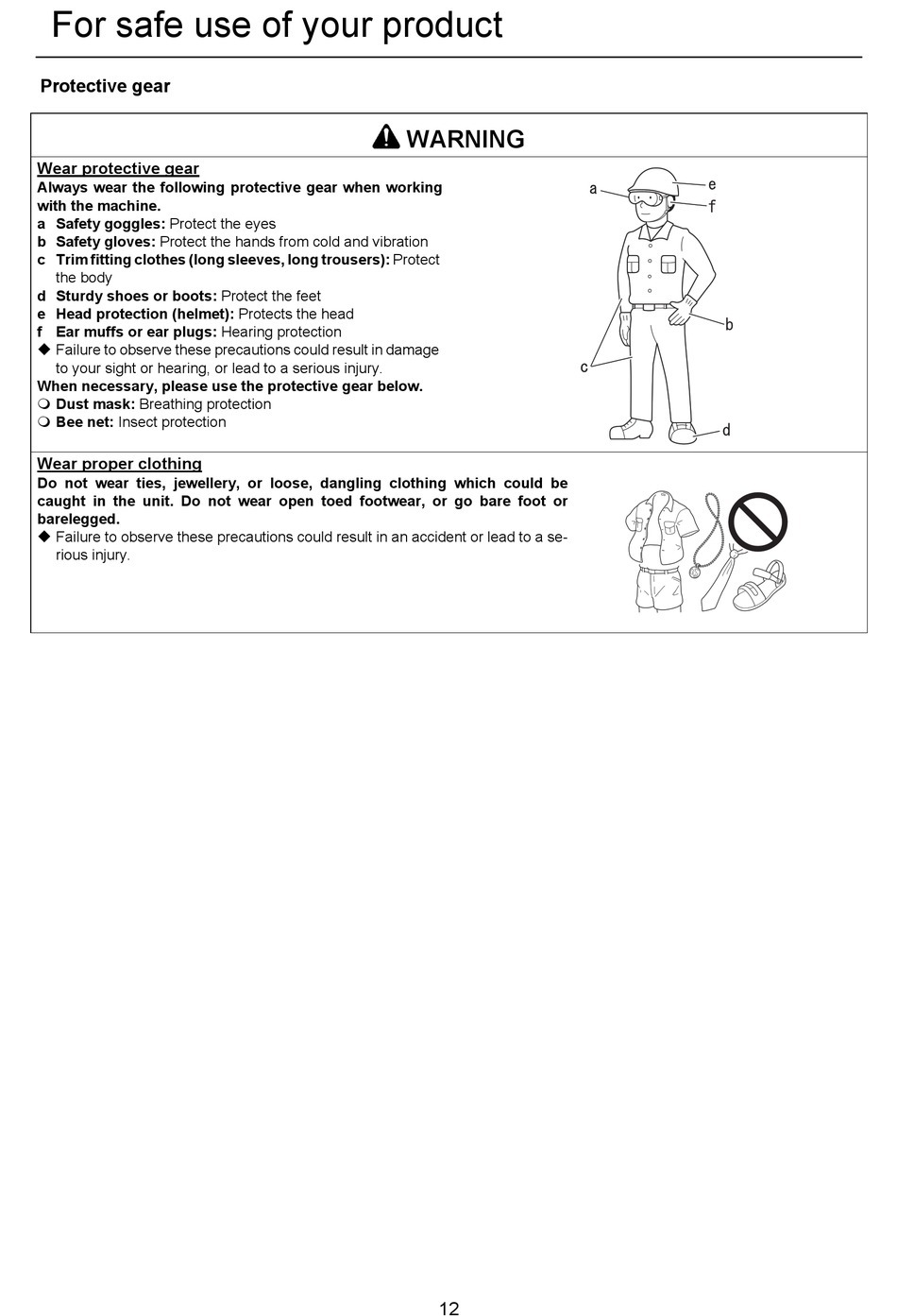 For safe use of your product

Protective gear

WARNING

Wear protective gear
Always wear the following protective gear when working with the machine.
a Safety goggles: Protect the eyes
b Safety gloves: Protect the hands from cold and vibration
c Trim fitting clothes (long sleeves, long trousers): Protect the body
d Sturdy shoes or boots: Protect the feet
e Head protection (helmet): Protects the head
f Ear muffs or ear plugs: Hearing protection
◆ Failure to observe these precautions could result in damage to your sight or hearing, or lead to a serious injury.
When necessary, please use the protective gear below.
❍ Dust mask: Breathing protection
❍ Bee net: Insect protection

a
e
f
b
c
d

Wear proper clothing
Do not wear ties, jewellery, or loose, dangling clothing which could be caught in the unit. Do not wear open toed footwear, or go bare foot or barelegged.
◆ Failure to observe these precautions could result in an accident or lead to a serious injury.

12